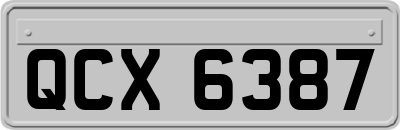 QCX 6387